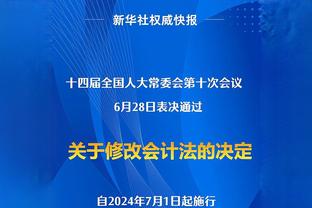 新华社权威快报

十四届全国人大常委会第十次会议

6月28日表决通过

关于修改会计法的决定

自2024年7月1日起施行